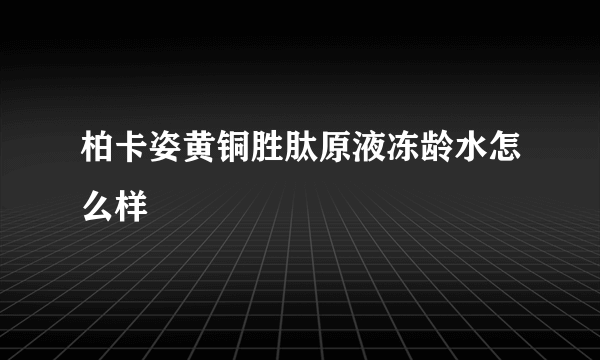 柏卡姿黄铜胜肽原液冻龄水怎么样